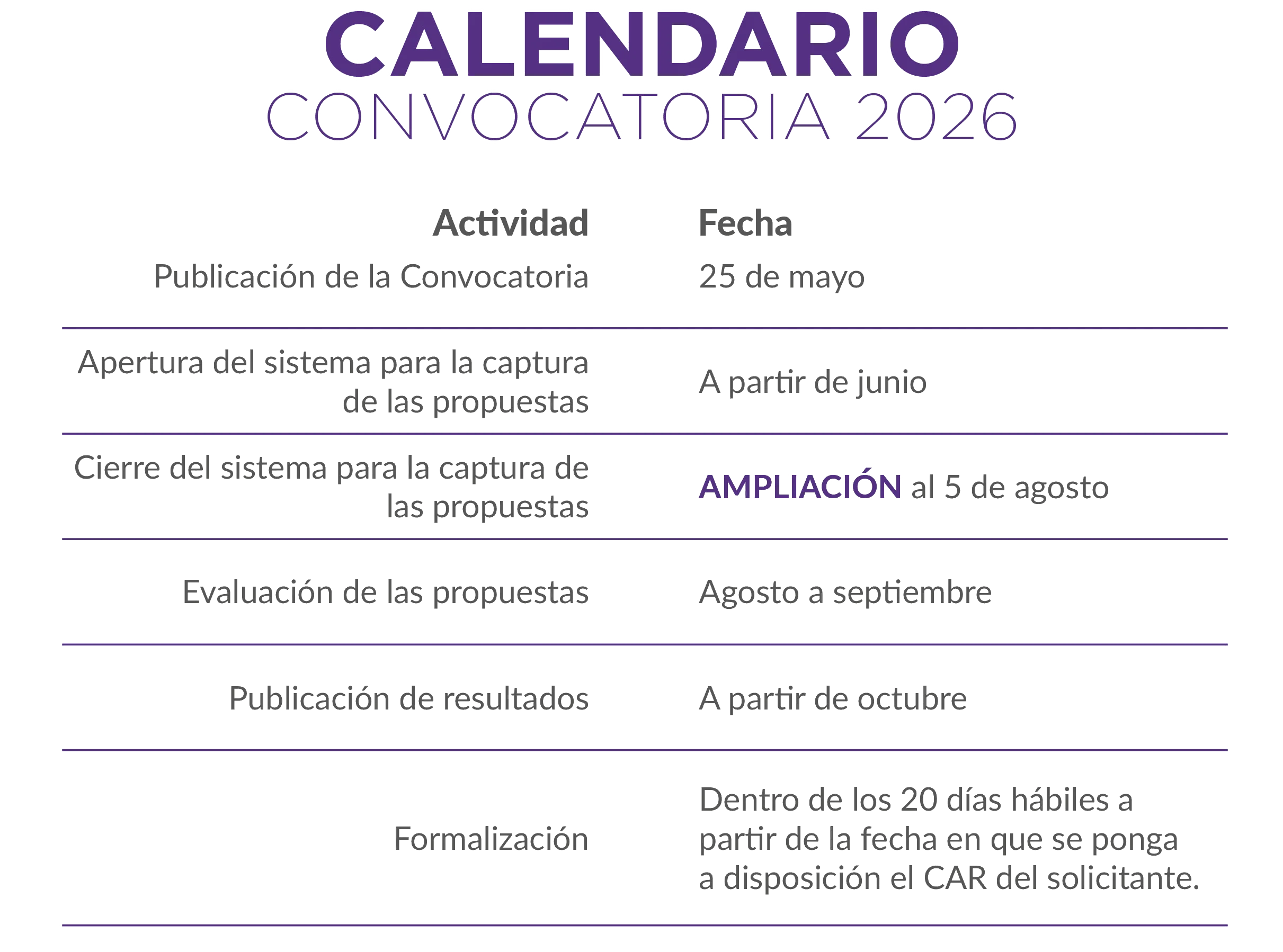 CALENDARIO
CONVOCATORIA 2026

| Actividad | Fecha |
|---|---|
| Publicación de la Convocatoria | 25 de mayo |
| Apertura del sistema para la captura de las propuestas | A partir de junio |
| Cierre del sistema para la captura de las propuestas | AMPLIACIÓN al 5 de agosto |
| Evaluación de las propuestas | Agosto a septiembre |
| Publicación de resultados | A partir de octubre |
| Formalización | Dentro de los 20 días hábiles a partir de la fecha en que se ponga a disposición el CAR del solicitante. |